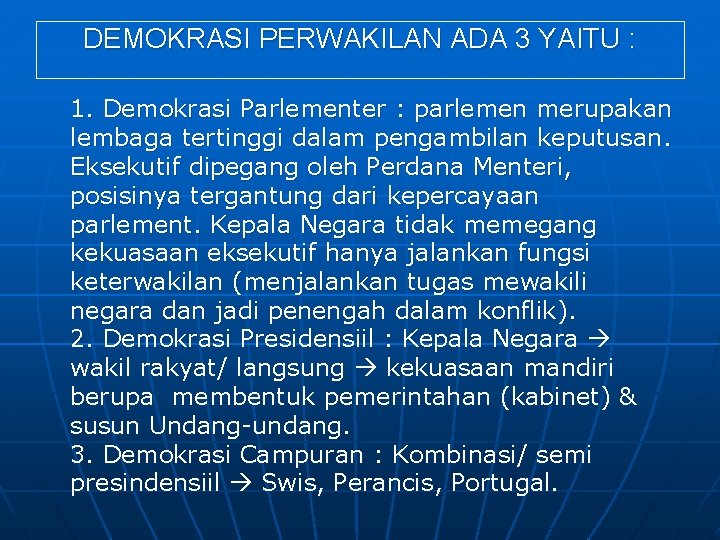 DEMOKRASI PERWAKILAN ADA 3 YAITU :

1. Demokrasi Parlementer : parlemen merupakan lembaga tertinggi dalam pengambilan keputusan. Eksekutif dipegang oleh Perdana Menteri, posisinya tergantung dari kepercayaan parlement. Kepala Negara tidak memegang kekuasaan eksekutif hanya jalankan fungsi keterwakilan (menjalankan tugas mewakili negara dan jadi penengah dalam konflik).
2. Demokrasi Presidensiil : Kepala Negara → wakil rakyat/ langsung → kekuasaan mandiri berupa membentuk pemerintahan (kabinet) & susun Undang-undang.
3. Demokrasi Campuran : Kombinasi/ semi presindensiil → Swis, Perancis, Portugal.